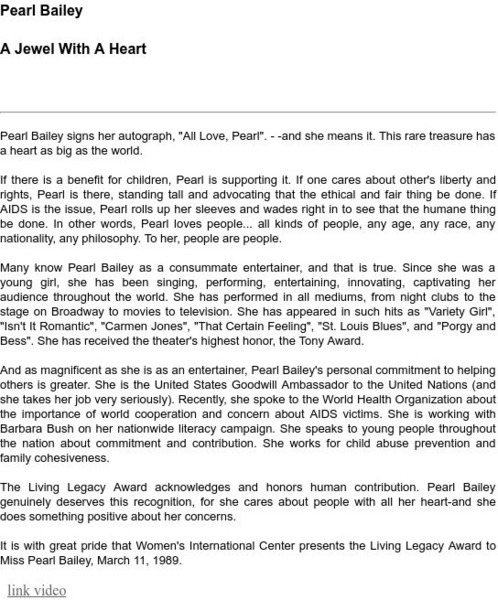 Pearl Bailey

A Jewel With A Heart

Pearl Bailey signs her autograph, "All Love, Pearl". - -and she means it. This rare treasure has a heart as big as the world.

If there is a benefit for children, Pearl is supporting it. If one cares about other's liberty and rights, Pearl is there, standing tall and advocating that the ethical and fair thing be done. If AIDS is the issue, Pearl rolls up her sleeves and wades right in to see that the humane thing be done. In other words, Pearl loves people... all kinds of people, any age, any race, any nationality, any philosophy. To her, people are people.

Many know Pearl Bailey as a consummate entertainer, and that is true. Since she was a young girl, she has been singing, performing, entertaining, innovating, captivating her audience throughout the world. She has performed in all mediums, from night clubs to the stage on Broadway to movies to television. She has appeared in such hits as "Variety Girl", "Isn't It Romantic", "Carmen Jones", "That Certain Feeling", "St. Louis Blues", and "Porgy and Bess". She has received the theater's highest honor, the Tony Award.

And as magnificent as she is as an entertainer, Pearl Bailey's personal commitment to helping others is greater. She is the United States Goodwill Ambassador to the United Nations (and she takes her job very seriously). Recently, she spoke to the World Health Organization about the importance of world cooperation and concern about AIDS victims. She is working with Barbara Bush on her nationwide literacy campaign. She speaks to young people throughout the nation about commitment and contribution. She works for child abuse prevention and family cohesiveness.

The Living Legacy Award acknowledges and honors human contribution. Pearl Bailey genuinely deserves this recognition, for she cares about people with all her heart-and she does something positive about her concerns.

It is with great pride that Women's International Center presents the Living Legacy Award to Miss Pearl Bailey, March 11, 1989.

link video